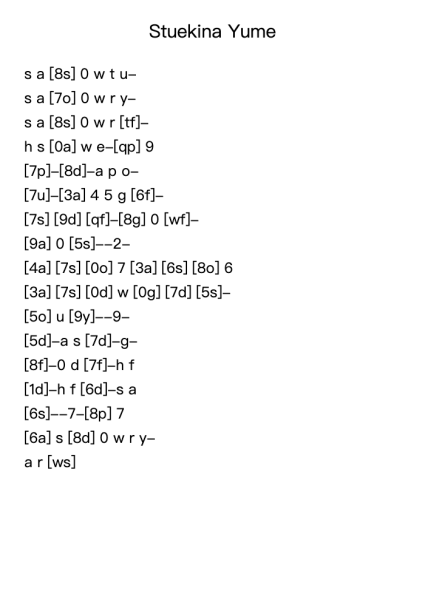 Stuekina Yume

s a [8s] 0 w t u–
s a [7o] 0 w r y–
s a [8s] 0 w r [tf]–
h s [0a] w e–[qp] 9
[7p]–[8d]–a p o–
[7u]–[3a] 4 5 g [6f]–
[7s] [9d] [qf]–[8g] 0 [wf]–
[9a] 0 [5s]––2–
[4a] [7s] [0o] 7 [3a] [6s] [8o] 6
[3a] [7s] [0d] w [0g] [7d] [5s]–
[5o] u [9y]––9–
[5d]–a s [7d]–g–
[8f]–0 d [7f]–h f
[1d]–h f [6d]–s a
[6s]––7–[8p] 7
[6a] s [8d] 0 w r y–
a r [ws]